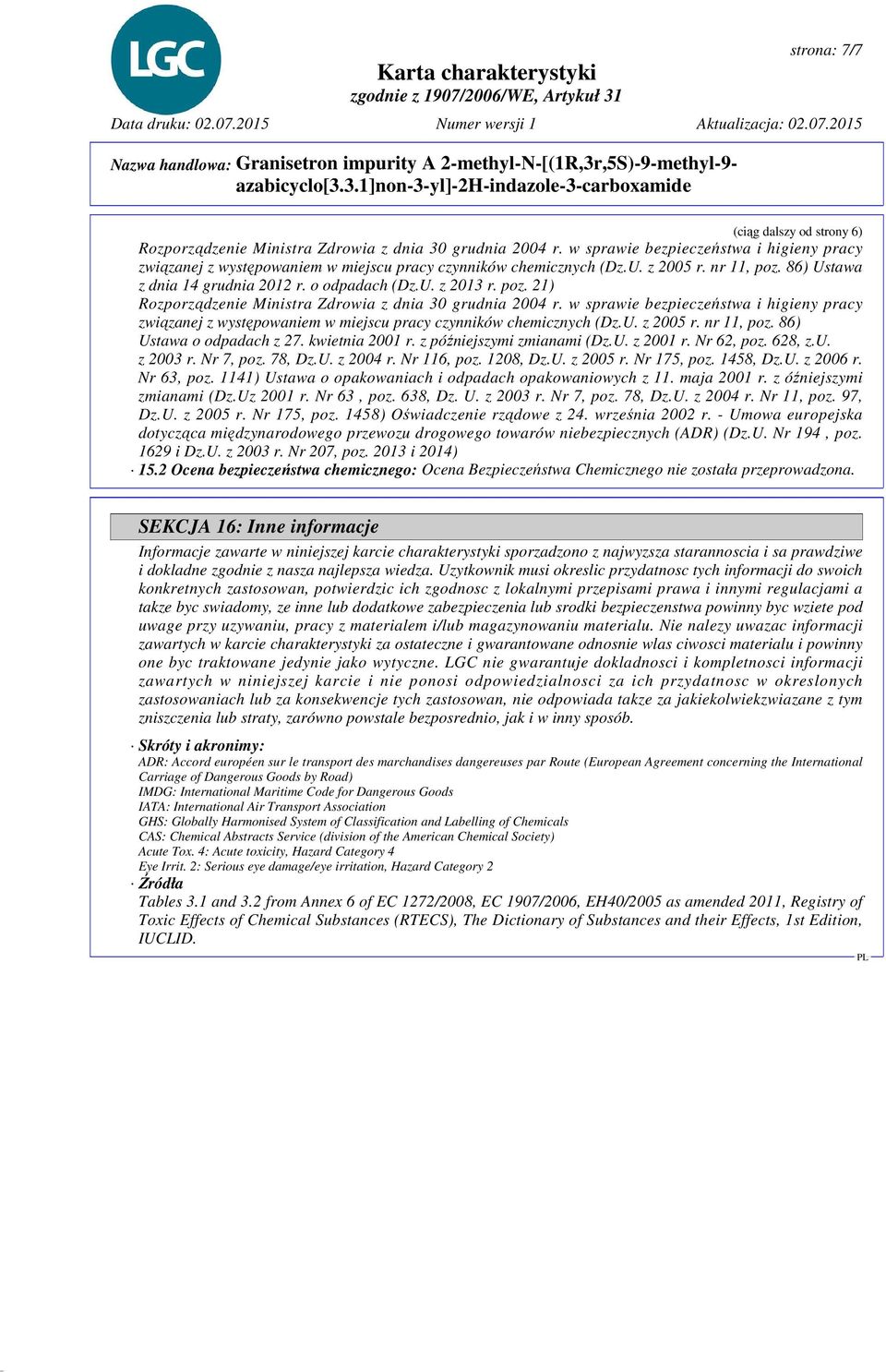 LGC

strona: 7/7

Karta charakterystyki
zgodnie z 1907/2006/WE, Artykuł 31

Data druku: 02.07.2015 Numer wersji 1 Aktualizacja: 02.07.2015

Nazwa handlowa: Granisetron impurity A 2-methyl-N-[(1R,3r,5S)-9-methyl-9-azabicyclo[3.3.1]non-3-yl]-2H-indazole-3-carboxamide

(ciąg dalszy od strony 6)

Rozporządzenie Ministra Zdrowia z dnia 30 grudnia 2004 r. w sprawie bezpieczeństwa i higieny pracy związanej z występowaniem w miejscu pracy czynników chemicznych (Dz.U. z 2005 r. nr 11, poz. 86) Ustawa z dnia 14 grudnia 2012 r. o odpadach (Dz.U. z 2013 r. poz. 21)
Rozporządzenie Ministra Zdrowia z dnia 30 grudnia 2004 r. w sprawie bezpieczeństwa i higieny pracy związanej z występowaniem w miejscu pracy czynników chemicznych (Dz.U. z 2005 r. nr 11, poz. 86) Ustawa o odpadach z 27. kwietnia 2001 r. z późniejszymi zmianami (Dz.U. z 2001 r. Nr 62, poz. 628, z.U. z 2003 r. Nr 7, poz. 78, Dz.U. z 2004 r. Nr 116, poz. 1208, Dz.U. z 2005 r. Nr 175, poz. 1458, Dz.U. z 2006 r. Nr 63, poz. 1141) Ustawa o opakowaniach i odpadach opakowaniowych z 11. maja 2001 r. z óźniejszymi zmianami (Dz.Uz 2001 r. Nr 63 , poz. 638, Dz. U. z 2003 r. Nr 7, poz. 78, Dz.U. z 2004 r. Nr 11, poz. 97, Dz.U. z 2005 r. Nr 175, poz. 1458) Oświadczenie rządowe z 24. września 2002 r. - Umowa europejska dotycząca międzynarodowego przewozu drogowego towarów niebezpiecznych (ADR) (Dz.U. Nr 194 , poz. 1629 i Dz.U. z 2003 r. Nr 207, poz. 2013 i 2014)
· 15.2 Ocena bezpieczeństwa chemicznego: Ocena Bezpieczeństwa Chemicznego nie została przeprowadzona.

SEKCJA 16: Inne informacje

Informacje zawarte w niniejszej karcie charakterystyki sporzadzono z najwyzsza starannoscia i sa prawdziwe i dokladne zgodnie z nasza najlepsza wiedza. Uzytkownik musi okreslic przydatnosc tych informacji do swoich konkretnych zastosowan, potwierdzic ich zgodnosc z lokalnymi przepisami prawa i innymi regulacjami a takze byc swiadomy, ze inne lub dodatkowe zabezpieczenia lub srodki bezpieczenstwa powinny byc wziete pod uwage przy uzywaniu, pracy z materialem i/lub magazynowaniu materialu. Nie nalezy uwazac informacji zawartych w karcie charakterystyki za ostateczne i gwarantowane odnosnie wlas ciwosci materialu i powinny one byc traktowane jedynie jako wytyczne. LGC nie gwarantuje dokladnosci i kompletnosci informacji zawartych w niniejszej karcie i nie ponosi odpowiedzialnosci za ich przydatnosc w okreslonych zastosowaniach lub za konsekwencje tych zastosowan, nie odpowiada takze za jakiekolwiekzwiazane z tym zniszczenia lub straty, zarówno powstale bezposrednio, jak i w inny sposób.

· Skróty i akronimy:
ADR: Accord européen sur le transport des marchandises dangereuses par Route (European Agreement concerning the International Carriage of Dangerous Goods by Road)
IMDG: International Maritime Code for Dangerous Goods
IATA: International Air Transport Association
GHS: Globally Harmonised System of Classification and Labelling of Chemicals
CAS: Chemical Abstracts Service (division of the American Chemical Society)
Acute Tox. 4: Acute toxicity, Hazard Category 4
Eye Irrit. 2: Serious eye damage/eye irritation, Hazard Category 2
· Źródła
Tables 3.1 and 3.2 from Annex 6 of EC 1272/2008, EC 1907/2006, EH40/2005 as amended 2011, Registry of Toxic Effects of Chemical Substances (RTECS), The Dictionary of Substances and their Effects, 1st Edition, IUCLID.

PL